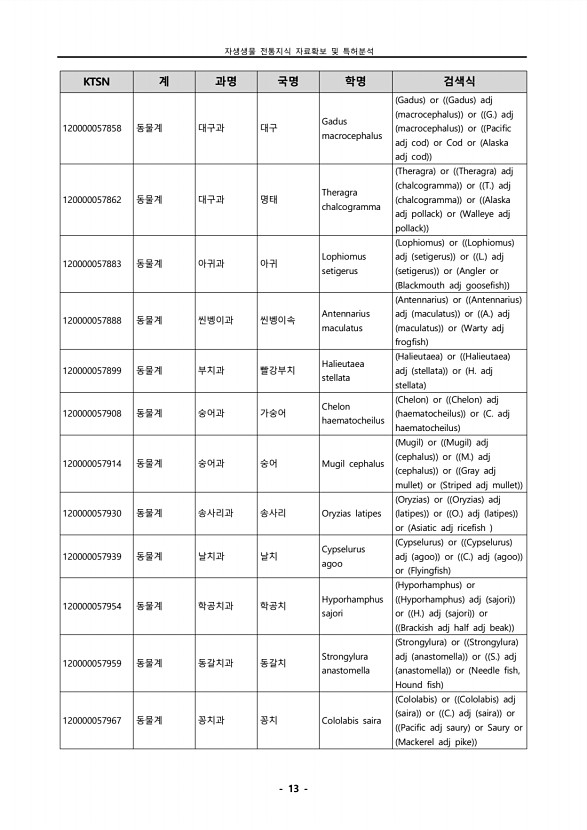 자생생물 전통지식 자료확보 및 특허분석

| KTSN | 계 | 과명 | 국명 | 학명 | 검색식 |
|---|---|---|---|---|---|
| 120000057858 | 동물계 | 대구과 | 대구 | Gadus macrocephalus | (Gadus) or ((Gadus) adj (macrocephalus)) or ((G.) adj (macrocephalus)) or ((Pacific adj cod) or Cod or (Alaska adj cod)) |
| 120000057862 | 동물계 | 대구과 | 명태 | Theragra chalcogramma | (Theragra) or ((Theragra) adj (chalcogramma)) or ((T.) adj (chalcogramma)) or ((Alaska adj pollack) or (Walleye adj pollack)) |
| 120000057883 | 동물계 | 아귀과 | 아귀 | Lophiomus setigerus | (Lophiomus) or ((Lophiomus) adj (setigerus)) or ((L.) adj (setigerus)) or (Angler or (Blackmouth adj goosefish)) |
| 120000057888 | 동물계 | 씬벵이과 | 씬벵이속 | Antennarius maculatus | (Antennarius) or ((Antennarius) adj (maculatus)) or ((A.) adj (maculatus)) or (Warty adj frogfish) |
| 120000057899 | 동물계 | 부치과 | 빨강부치 | Halieutaea stellata | (Halieutaea) or ((Halieutaea) adj (stellata)) or (H. adj stellata) |
| 120000057908 | 동물계 | 숭어과 | 가숭어 | Chelon haematocheilus | (Chelon) or ((Chelon) adj (haematocheilus)) or (C. adj haematocheilus) |
| 120000057914 | 동물계 | 숭어과 | 숭어 | Mugil cephalus | (Mugil) or ((Mugil) adj (cephalus)) or ((M.) adj (cephalus)) or ((Gray adj mullet) or (Striped adj mullet)) |
| 120000057930 | 동물계 | 송사리과 | 송사리 | Oryzias latipes | (Oryzias) or ((Oryzias) adj (latipes)) or ((O.) adj (latipes)) or (Asiatic adj ricefish ) |
| 120000057939 | 동물계 | 날치과 | 날치 | Cypselurus agoo | (Cypselurus) or ((Cypselurus) adj (agoo)) or ((C.) adj (agoo)) or (Flyingfish) |
| 120000057954 | 동물계 | 학공치과 | 학공치 | Hyporhamphus sajori | (Hyporhamphus) or ((Hyporhamphus) adj (sajori)) or ((H.) adj (sajori)) or ((Brackish adj half adj beak)) |
| 120000057959 | 동물계 | 동갈치과 | 동갈치 | Strongylura anastomella | (Strongylura) or ((Strongylura) adj (anastomella)) or ((S.) adj (anastomella)) or (Needle fish, Hound fish) |
| 120000057967 | 동물계 | 꽁치과 | 꽁치 | Cololabis saira | (Cololabis) or ((Cololabis) adj (saira)) or ((C.) adj (saira)) or ((Pacific adj saury) or Saury or (Mackerel adj pike)) |

- 13 -